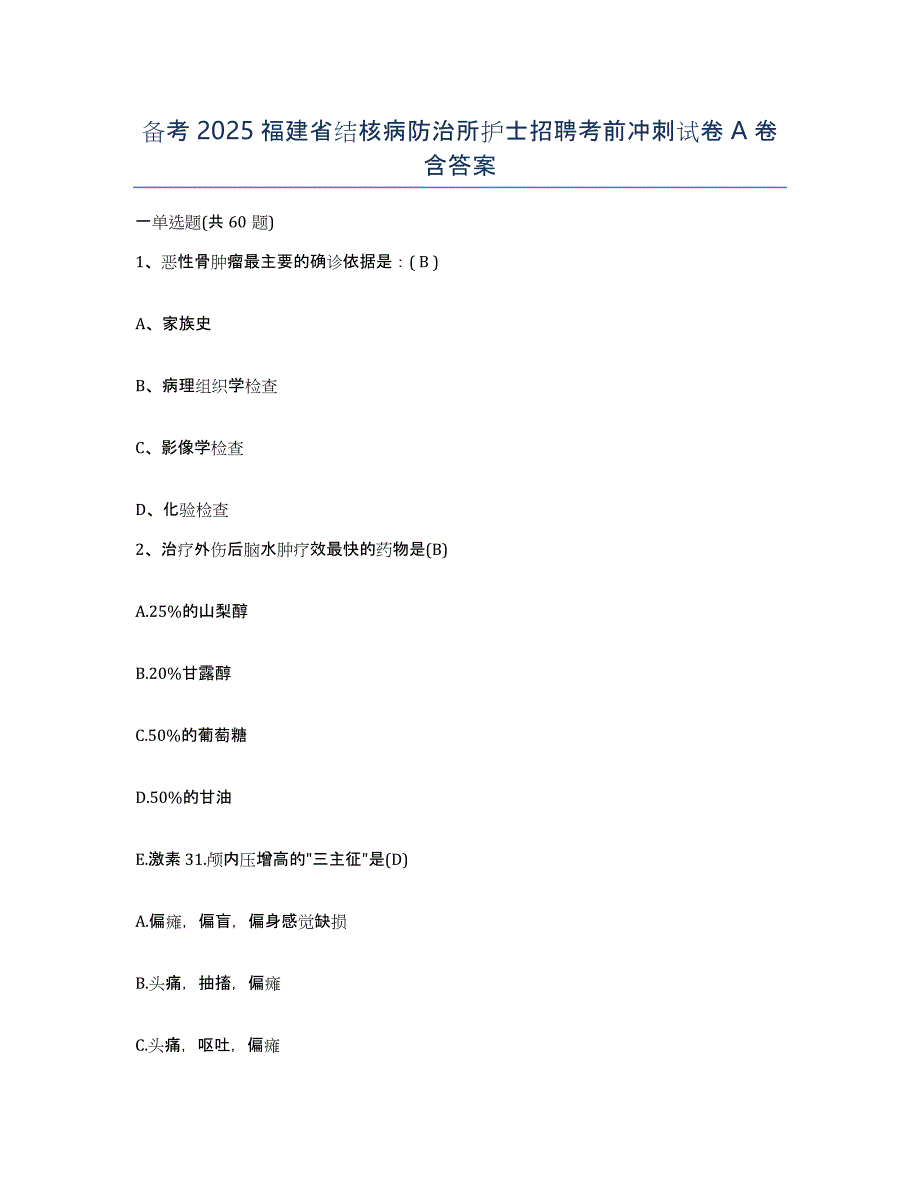 备考 2025 福建省结核病防治所护士招聘考前冲刺试卷 A 卷含答案

一单选题(共 60 题)

1、恶性骨肿瘤最主要的确诊依据是：( B )

A、家族史

B、病理组织学检查

C、影像学检查

D、化验检查

2、治疗外伤后脑水肿疗效最快的药物是(B)

A.25%的山梨醇

B.20%甘露醇

C.50%的葡萄糖

D.50%的甘油

E.激素 31.颅内压增高的"三主征"是(D)

A.偏瘫，偏盲，偏身感觉缺损

B.头痛，抽搐，偏瘫

C.头痛，呕吐，偏瘫